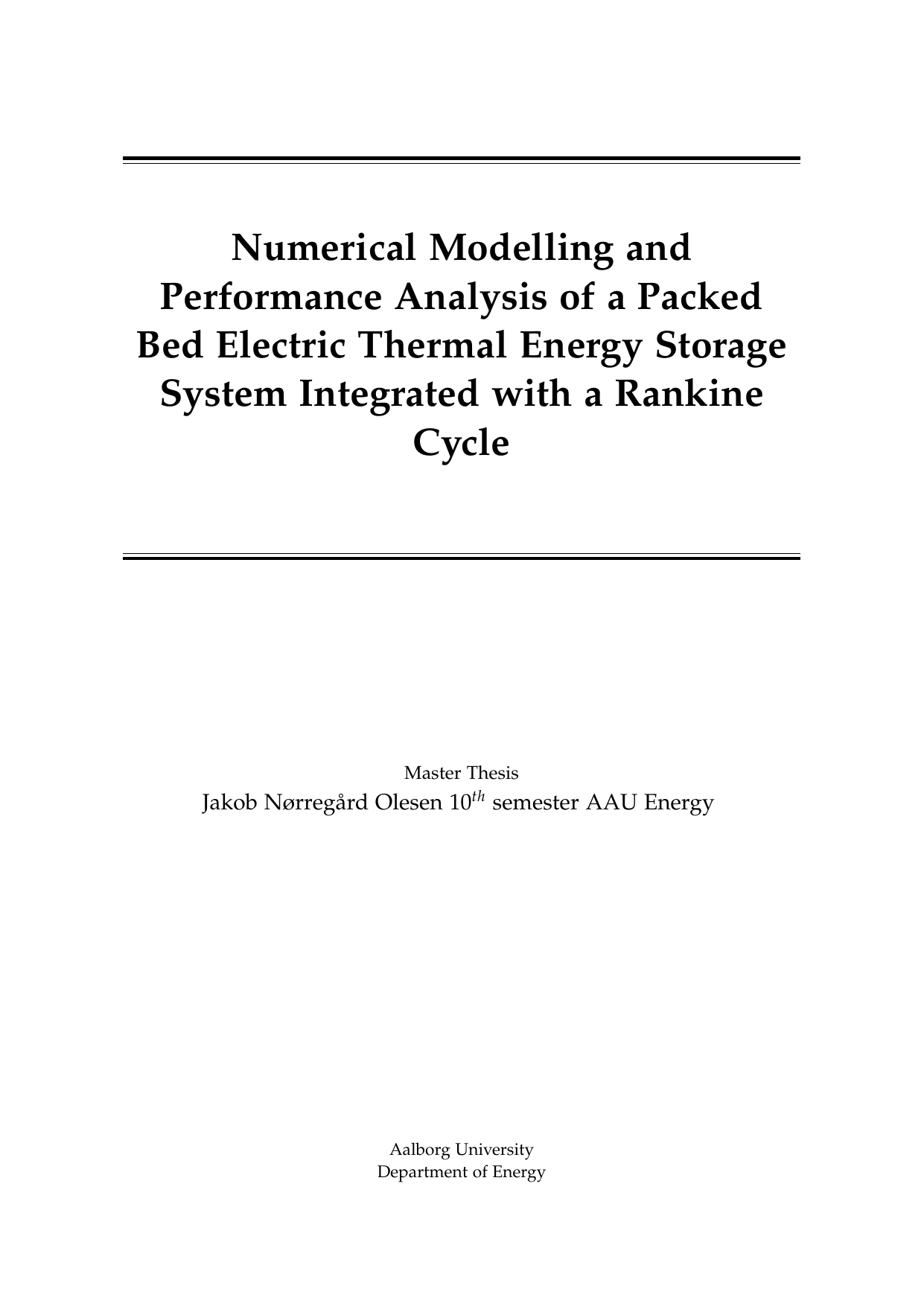 Numerical Modelling and Performance Analysis of a Packed Bed Electric Thermal Energy Storage System Integrated with a Rankine Cycle

Master Thesis
Jakob Nørregård Olesen 10th semester AAU Energy

Aalborg University
Department of Energy